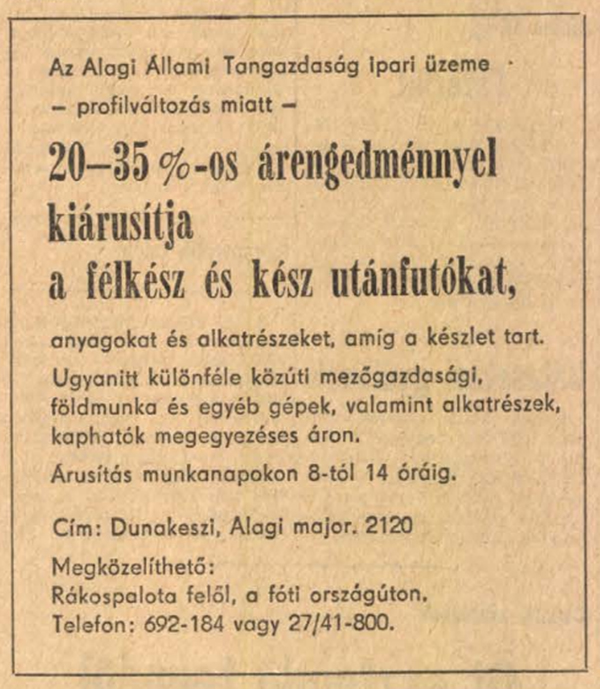 Az Alagi Állami Tangazdaság ipari üzeme
– profilváltozás miatt –

20–35 %-os árengedménnyel kiárusítja a félkész és kész utánfutókat,

anyagokat és alkatrészeket, amíg a készlet tart.

Ugyanitt különféle közúti mezőgazdasági, földmunka és egyéb gépek, valamint alkatrészek, kaphatók megegyezéses áron.

Árusítás munkanapokon 8-tól 14 óráig.

Cím: Dunakeszi, Alagi major. 2120

Megközelíthető:
Rákospalota felől, a fóti országúton.
Telefon: 692-184 vagy 27/41-800.